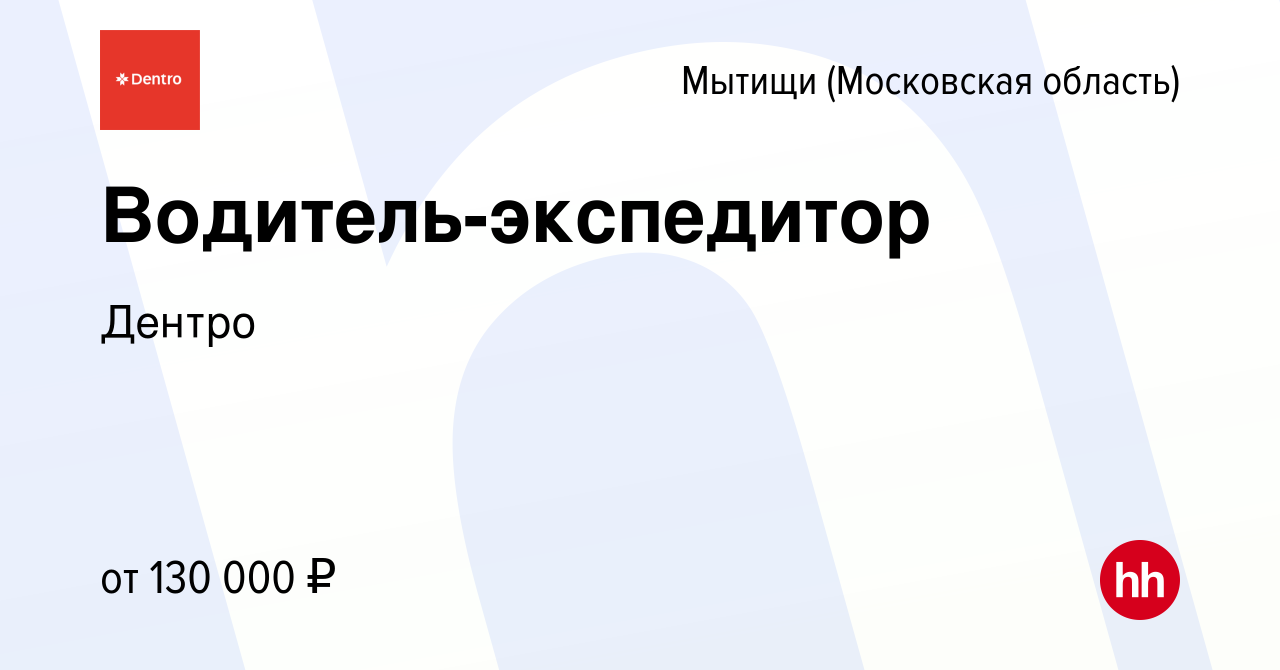 Dentro

Мытищи (Московская область)

Водитель-экспедитор

Дентро

от 130 000 ₽

hh